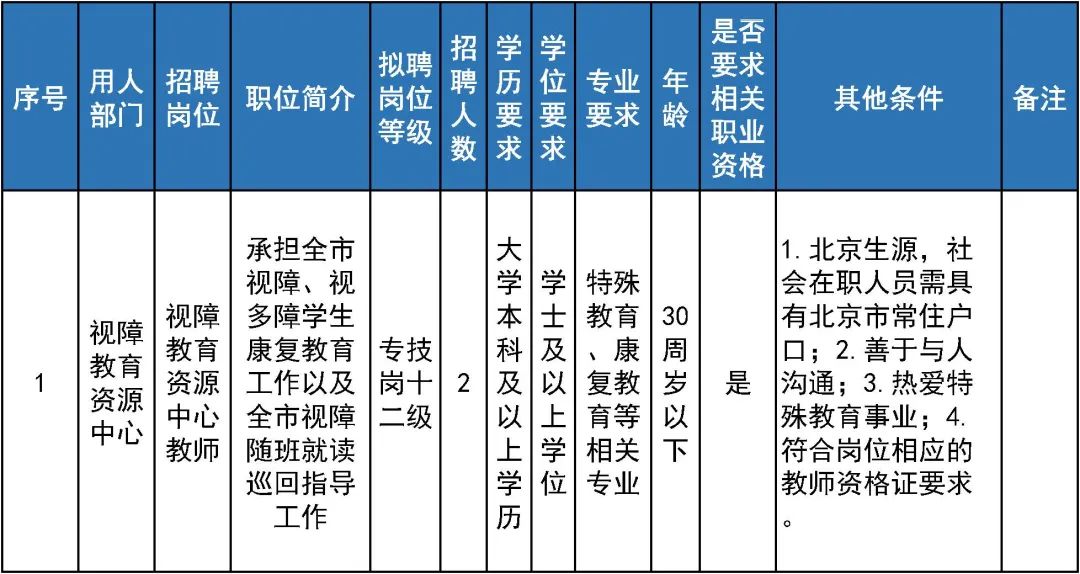 | 序号 | 用人部门 | 招聘岗位 | 职位简介 | 拟聘岗位等级 | 招聘人数 | 学历要求 | 学位要求 | 专业要求 | 年龄 | 是否要求相关职业资格 | 其他条件 | 备注 |
|---|---|---|---|---|---|---|---|---|---|---|---|---|
| 1 | 视障教育资源中心 | 视障教育资源中心教师 | 承担全市视障、视多障学生康复教育工作以及全市视障随班就读巡回指导工作 | 专技岗十二级 | 2 | 大学本科及以上学历 | 学士及以上学位 | 特殊教育、康复教育等相关专业 | 30周岁以下 | 是 | 1. 北京生源，社会在职人员需具有北京市常住户口；2. 善于与人沟通；3. 热爱特殊教育事业；4. 符合岗位相应的教师资格证要求。 | |